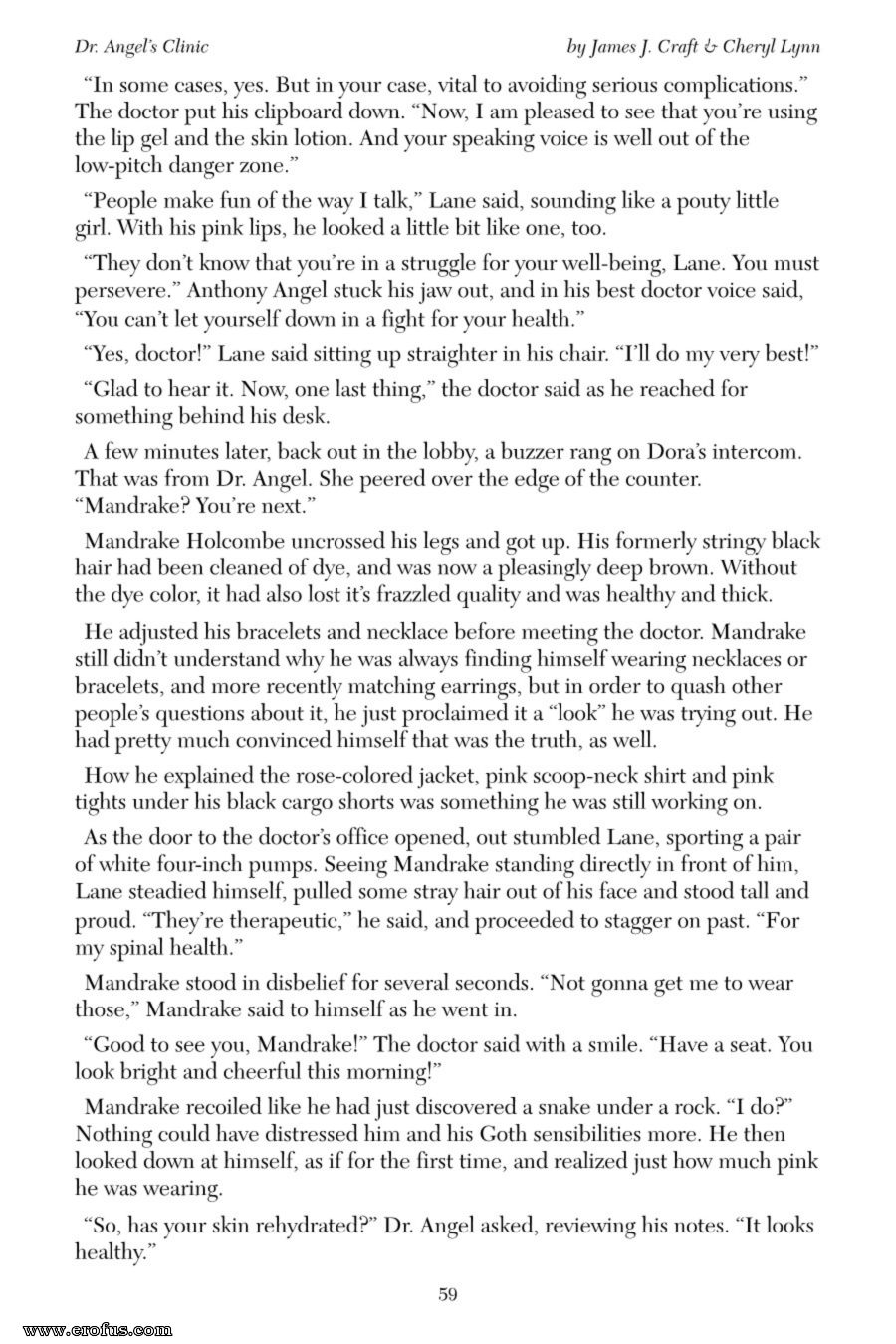 Dr. Angel's Clinic

by James J. Craft & Cheryl Lynn

"In some cases, yes. But in your case, vital to avoiding serious complications." The doctor put his clipboard down. "Now, I am pleased to see that you're using the lip gel and the skin lotion. And your speaking voice is well out of the low-pitch danger zone."

"People make fun of the way I talk," Lane said, sounding like a pouty little girl. With his pink lips, he looked a little bit like one, too.

"They don't know that you're in a struggle for your well-being, Lane. You must persevere." Anthony Angel stuck his jaw out, and in his best doctor voice said, "You can't let yourself down in a fight for your health."

"Yes, doctor!" Lane said sitting up straighter in his chair. "I'll do my very best!"

"Glad to hear it. Now, one last thing," the doctor said as he reached for something behind his desk.

A few minutes later, back out in the lobby, a buzzer rang on Dora's intercom. That was from Dr. Angel. She peered over the edge of the counter. "Mandrake? You're next."

Mandrake Holcombe uncrossed his legs and got up. His formerly stringy black hair had been cleaned of dye, and was now a pleasingly deep brown. Without the dye color, it had also lost it's frazzled quality and was healthy and thick.

He adjusted his bracelets and necklace before meeting the doctor. Mandrake still didn't understand why he was always finding himself wearing necklaces or bracelets, and more recently matching earrings, but in order to quash other people's questions about it, he just proclaimed it a "look" he was trying out. He had pretty much convinced himself that was the truth, as well.

How he explained the rose-colored jacket, pink scoop-neck shirt and pink tights under his black cargo shorts was something he was still working on.

As the door to the doctor's office opened, out stumbled Lane, sporting a pair of white four-inch pumps. Seeing Mandrake standing directly in front of him, Lane steadied himself, pulled some stray hair out of his face and stood tall and proud. "They're therapeutic," he said, and proceeded to stagger on past. "For my spinal health."

Mandrake stood in disbelief for several seconds. "Not gonna get me to wear those," Mandrake said to himself as he went in.

"Good to see you, Mandrake!" The doctor said with a smile. "Have a seat. You look bright and cheerful this morning!"

Mandrake recoiled like he had just discovered a snake under a rock. "I do?" Nothing could have distressed him and his Goth sensibilities more. He then looked down at himself, as if for the first time, and realized just how much pink he was wearing.

"So, has your skin rehydrated?" Dr. Angel asked, reviewing his notes. "It looks healthy."

59

www.erofus.com